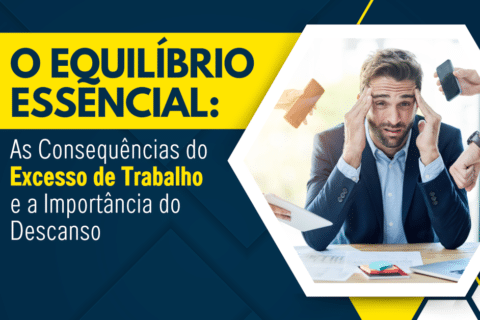 O EQUILÍBRIO ESSENCIAL:

As Consequências do Excesso de Trabalho e a Importância do Descanso